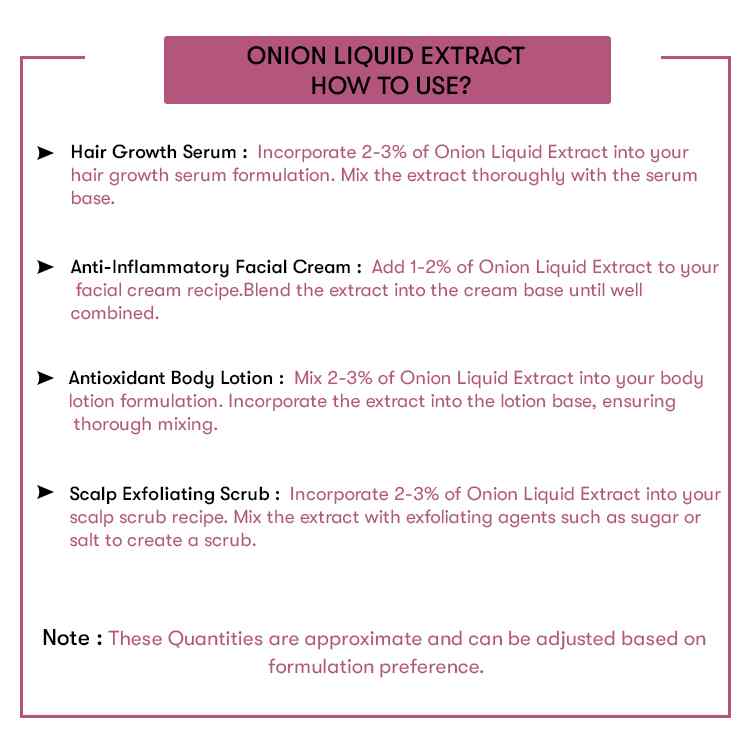 ONION LIQUID EXTRACT
HOW TO USE?

➤ Hair Growth Serum : Incorporate 2-3% of Onion Liquid Extract into your hair growth serum formulation. Mix the extract thoroughly with the serum base.

➤ Anti-Inflammatory Facial Cream : Add 1-2% of Onion Liquid Extract to your facial cream recipe.Blend the extract into the cream base until well combined.

➤ Antioxidant Body Lotion : Mix 2-3% of Onion Liquid Extract into your body lotion formulation. Incorporate the extract into the lotion base, ensuring thorough mixing.

➤ Scalp Exfoliating Scrub : Incorporate 2-3% of Onion Liquid Extract into your scalp scrub recipe. Mix the extract with exfoliating agents such as sugar or salt to create a scrub.

Note : These Quantities are approximate and can be adjusted based on formulation preference.